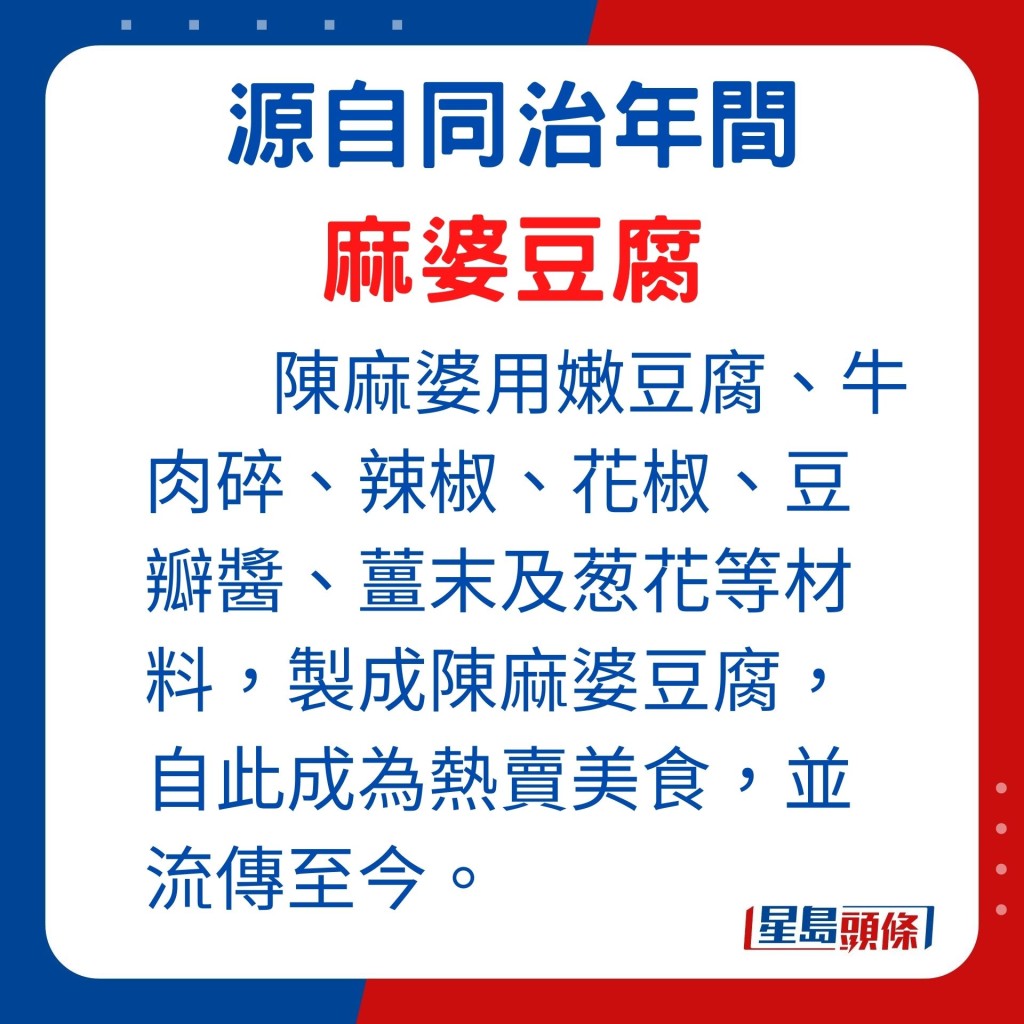 源自同治年間

麻婆豆腐

陳麻婆用嫩豆腐、牛肉碎、辣椒、花椒、豆瓣醬、薑末及葱花等材料，製成陳麻婆豆腐，自此成為熱賣美食，並流傳至今。

星島頭條